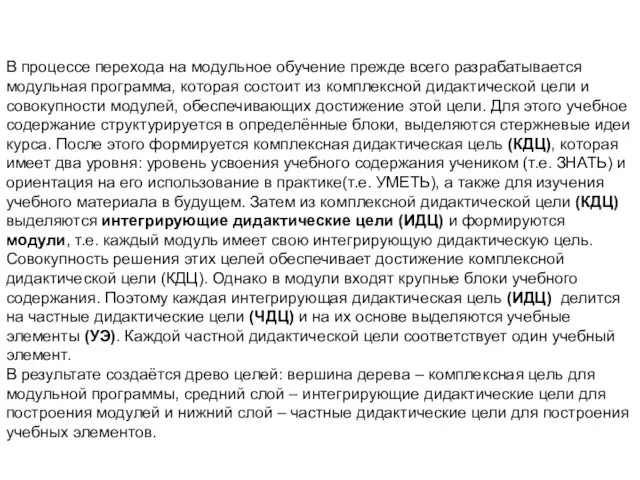 В процессе перехода на модульное обучение прежде всего разрабатывается модульная программа, которая состоит из комплексной дидактической цели и совокупности модулей, обеспечивающих достижение этой цели. Для этого учебное содержание структурируется в определённые блоки, выделяются стержневые идеи курса. После этого формируется комплексная дидактическая цель (КДЦ), которая имеет два уровня: уровень усвоения учебного содержания учеником (т.е. ЗНАТЬ) и ориентация на его использование в практике(т.е. УМЕТЬ), а также для изучения учебного материала в будущем. Затем из комплексной дидактической цели (КДЦ) выделяются интегрирующие дидактические цели (ИДЦ) и формируются модули, т.е. каждый модуль имеет свою интегрирующую дидактическую цель. Совокупность решения этих целей обеспечивает достижение комплексной дидактической цели (КДЦ). Однако в модули входят крупные блоки учебного содержания. Поэтому каждая интегрирующая дидактическая цель (ИДЦ) делится на частные дидактические цели (ЧДЦ) и на их основе выделяются учебные элементы (УЭ). Каждой частной дидактической цели соответствует один учебный элемент.
В результате создаётся древо целей: вершина дерева – комплексная цель для модульной программы, средний слой – интегрирующие дидактические цели для построения модулей и нижний слой – частные дидактические цели для построения учебных элементов.